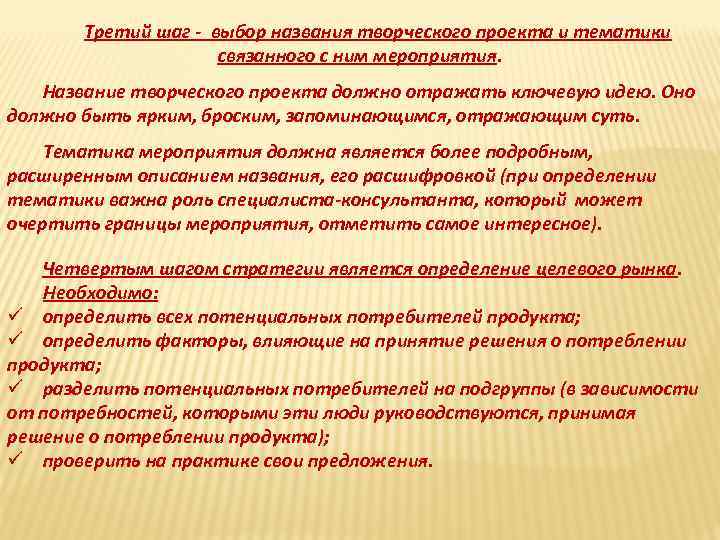 Третий шаг - выбор названия творческого проекта и тематики связанного с ним мероприятия.

Название творческого проекта должно отражать ключевую идею. Оно должно быть ярким, броским, запоминающимся, отражающим суть.

Тематика мероприятия должна является более подробным, расширенным описанием названия, его расшифровкой (при определении тематики важна роль специалиста-консультанта, который может очертить границы мероприятия, отметить самое интересное).

Четвертым шагом стратегии является определение целевого рынка. Необходимо:
✓ определить всех потенциальных потребителей продукта;
✓ определить факторы, влияющие на принятие решения о потреблении продукта;
✓ разделить потенциальных потребителей на подгруппы (в зависимости от потребностей, которыми эти люди руководствуются, принимая решение о потреблении продукта);
✓ проверить на практике свои предложения.